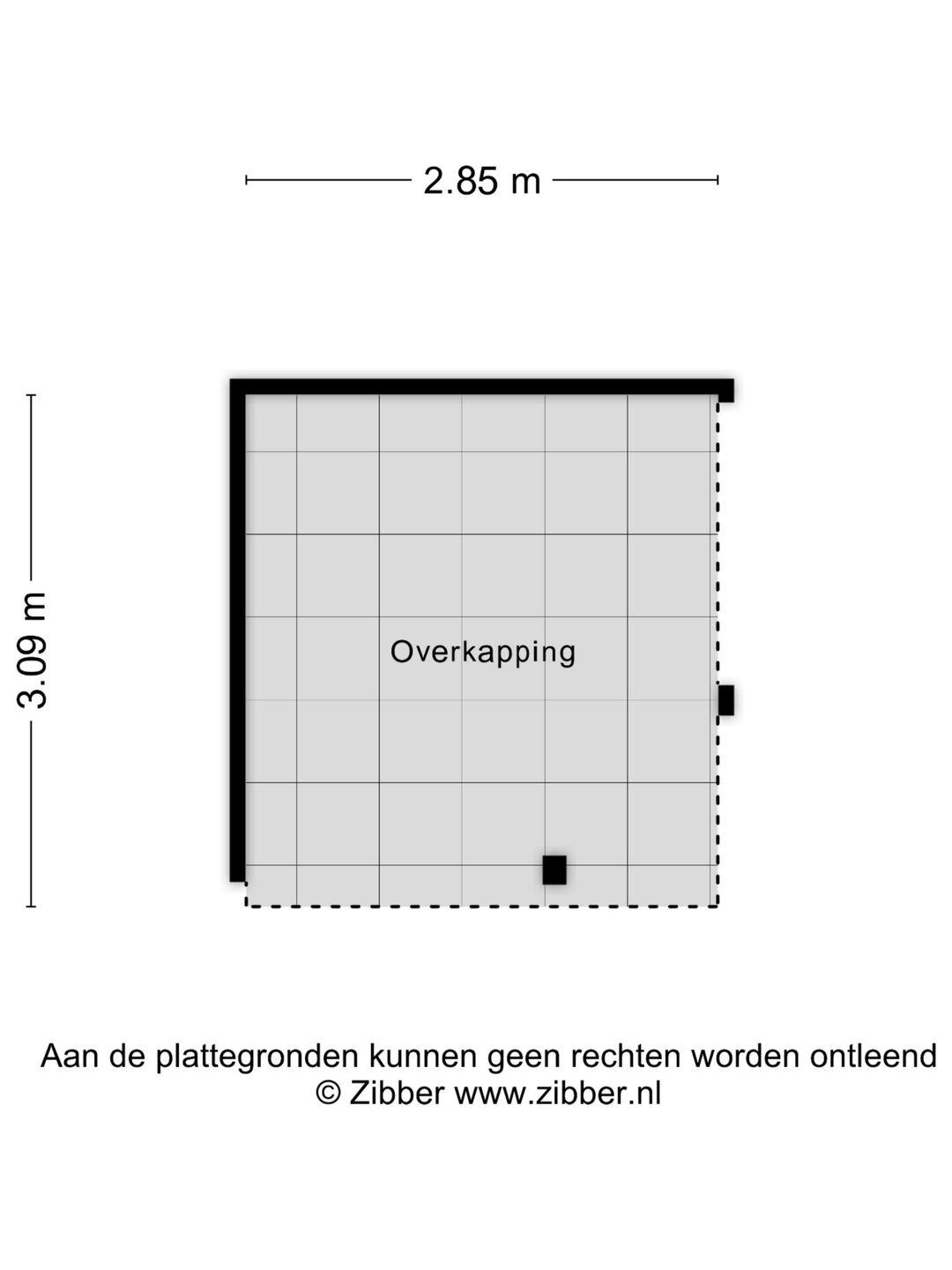 2.85 m

3.09 m

Overkapping

Aan de plattegronden kunnen geen rechten worden ontleend
© Zibber www.zibber.nl